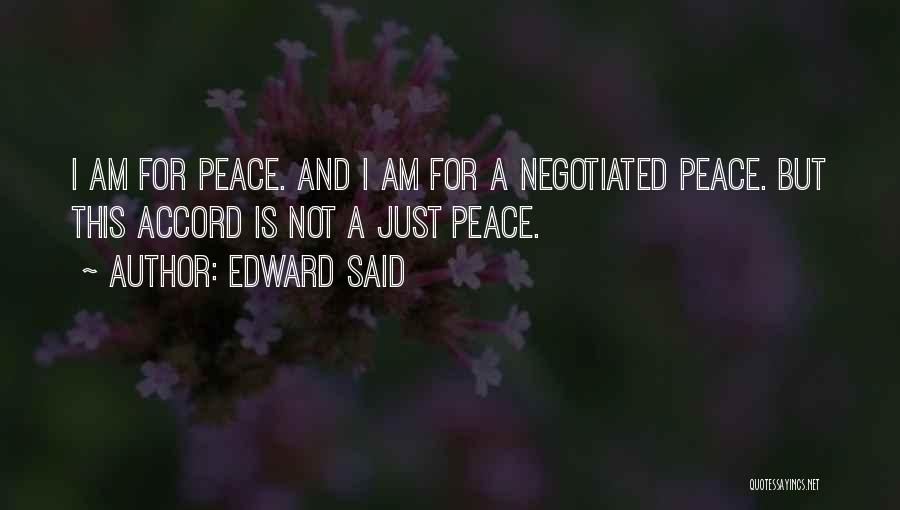 I AM FOR PEACE. AND I AM FOR A NEGOTIATED PEACE. BUT THIS ACCORD IS NOT A JUST PEACE.

~ AUTHOR: EDWARD SAID

QUOTESSAYINGS.NET